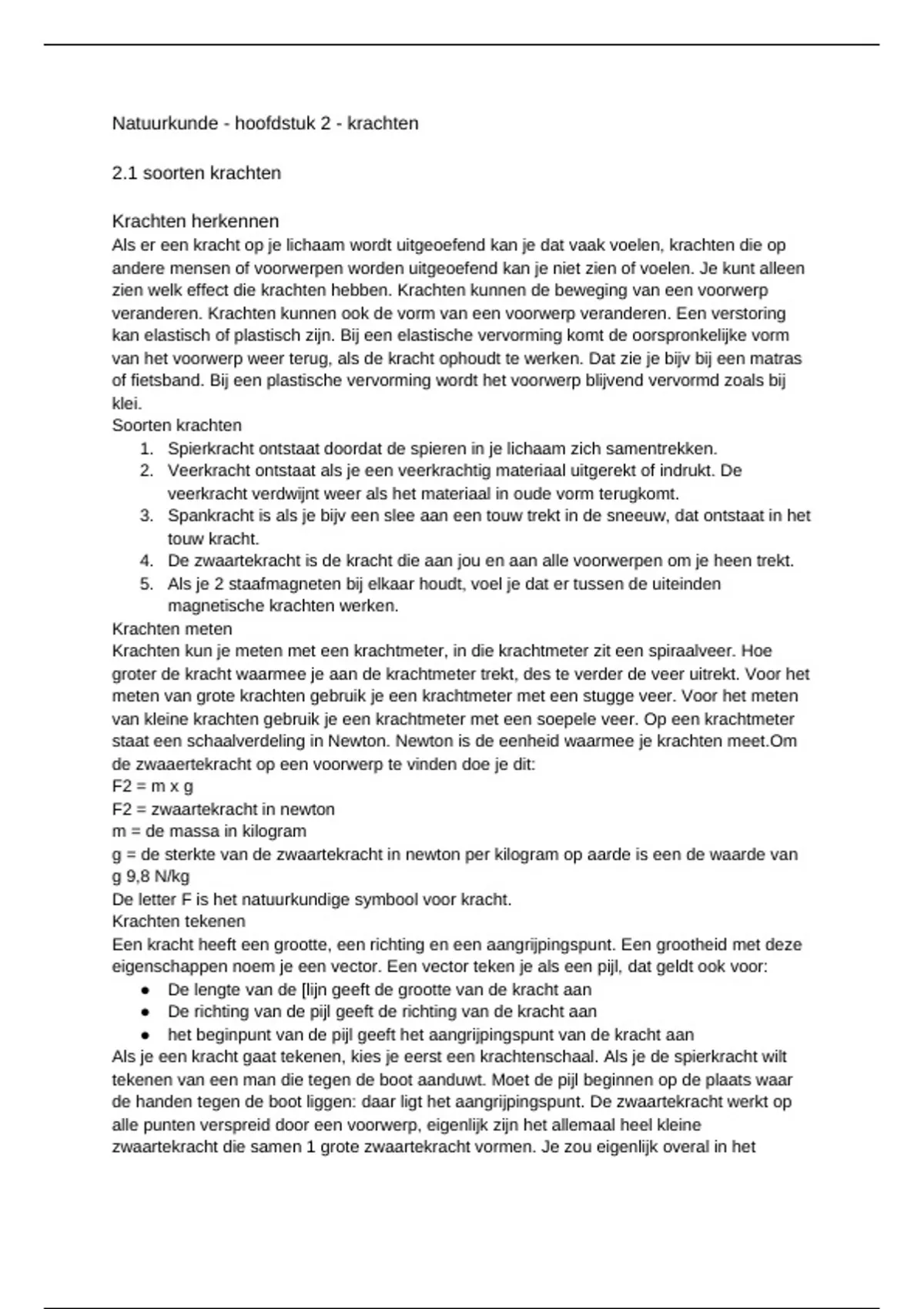 Natuurkunde - hoofdstuk 2 - krachten

2.1 soorten krachten

Krachten herkennen
Als er een kracht op je lichaam wordt uitgeoefend kan je dat vaak voelen, krachten die op andere mensen of voorwerpen worden uitgeoefend kan je niet zien of voelen. Je kunt alleen zien welk effect die krachten hebben. Krachten kunnen de beweging van een voorwerp veranderen. Krachten kunnen ook de vorm van een voorwerp veranderen. Een verstoring kan elastisch of plastisch zijn. Bij een elastische vervorming komt de oorspronkelijke vorm van het voorwerp weer terug, als de kracht ophoudt te werken. Dat zie je bijv bij een matras of fietsband. Bij een plastische vervorming wordt het voorwerp blijvend vervormd zoals bij klei.
Soorten krachten
1. Spierkracht ontstaat doordat de spieren in je lichaam zich samentrekken.
2. Veerkracht ontstaat als je een veerkrachtig materiaal uitgerekt of indrukt. De veerkracht verdwijnt weer als het materiaal in oude vorm terugkomt.
3. Spankracht is als je bijv een slee aan een touw trekt in de sneeuw, dat ontstaat in het touw kracht.
4. De zwaartekracht is de kracht die aan jou en aan alle voorwerpen om je heen trekt.
5. Als je 2 staafmagneten bij elkaar houdt, voel je dat er tussen de uiteinden magnetische krachten werken.
Krachten meten
Krachten kun je meten met een krachtmeter, in die krachtmeter zit een spiraalveer. Hoe groter de kracht waarmee je aan de krachtmeter trekt, des te verder de veer uitrekt. Voor het meten van grote krachten gebruik je een krachtmeter met een stugge veer. Voor het meten van kleine krachten gebruik je een krachtmeter met een soepele veer. Op een krachtmeter staat een schaalverdeling in Newton. Newton is de eenheid waarmee je krachten meet.Om de zwaaertekracht op een voorwerp te vinden doe je dit:
F2 = m x g
F2 = zwaartekracht in newton
m = de massa in kilogram
g = de sterkte van de zwaartekracht in newton per kilogram op aarde is een de waarde van g 9,8 N/kg
De letter F is het natuurkundige symbool voor kracht.
Krachten tekenen
Een kracht heeft een grootte, een richting en een aangrijpingspunt. Een grootheid met deze eigenschappen noem je een vector. Een vector teken je als een pijl, dat geldt ook voor:
● De lengte van de [lijn geeft de grootte van de kracht aan
● De richting van de pijl geeft de richting van de kracht aan
● het beginpunt van de pijl geeft het aangrijpingspunt van de kracht aan
Als je een kracht gaat tekenen, kies je eerst een krachtenschaal. Als je de spierkracht wilt tekenen van een man die tegen de boot aanduwt. Moet de pijl beginnen op de plaats waar de handen tegen de boot liggen: daar ligt het aangrijpingspunt. De zwaartekracht werkt op alle punten verspreid door een voorwerp, eigenlijk zijn het allemaal heel kleine zwaartekracht die samen 1 grote zwaartekracht vormen. Je zou eigenlijk overal in het